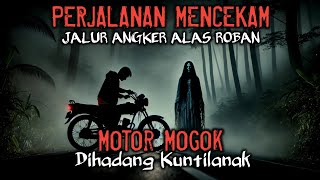 PERJALANAN MENCEKAM
JALUR ANGKER ALAS ROBAN

MOTOR MOGOK
Dihadang Kuntilanak